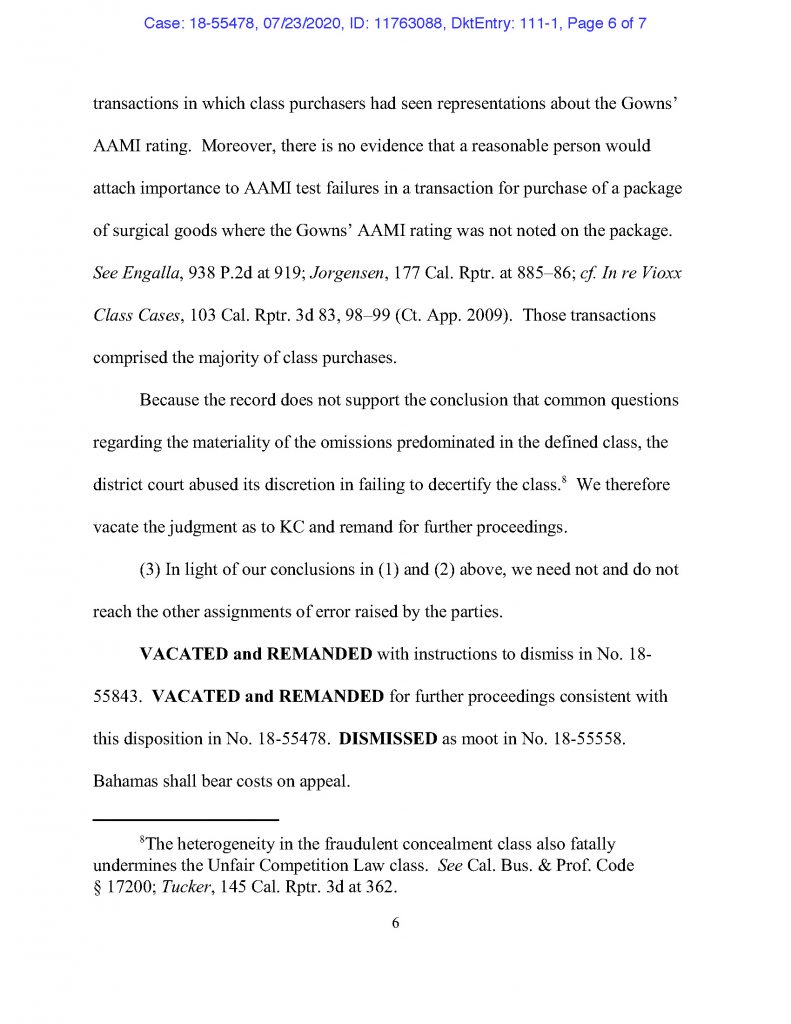 Case: 18-55478, 07/23/2020, ID: 11763088, DktEntry: 111-1, Page 6 of 7

transactions in which class purchasers had seen representations about the Gowns' AAMI rating. Moreover, there is no evidence that a reasonable person would attach importance to AAMI test failures in a transaction for purchase of a package of surgical goods where the Gowns' AAMI rating was not noted on the package. See Engalla, 938 P.2d at 919; Jorgensen, 177 Cal. Rptr. at 885–86; cf. In re Vioxx Class Cases, 103 Cal. Rptr. 3d 83, 98–99 (Ct. App. 2009). Those transactions comprised the majority of class purchases.

Because the record does not support the conclusion that common questions regarding the materiality of the omissions predominated in the defined class, the district court abused its discretion in failing to decertify the class.$^8$ We therefore vacate the judgment as to KC and remand for further proceedings.

(3) In light of our conclusions in (1) and (2) above, we need not and do not reach the other assignments of error raised by the parties.

VACATED and REMANDED with instructions to dismiss in No. 18-55843. VACATED and REMANDED for further proceedings consistent with this disposition in No. 18-55478. DISMISSED as moot in No. 18-55558. Bahamas shall bear costs on appeal.

$^8$The heterogeneity in the fraudulent concealment class also fatally undermines the Unfair Competition Law class. See Cal. Bus. & Prof. Code § 17200; Tucker, 145 Cal. Rptr. 3d at 362.

6